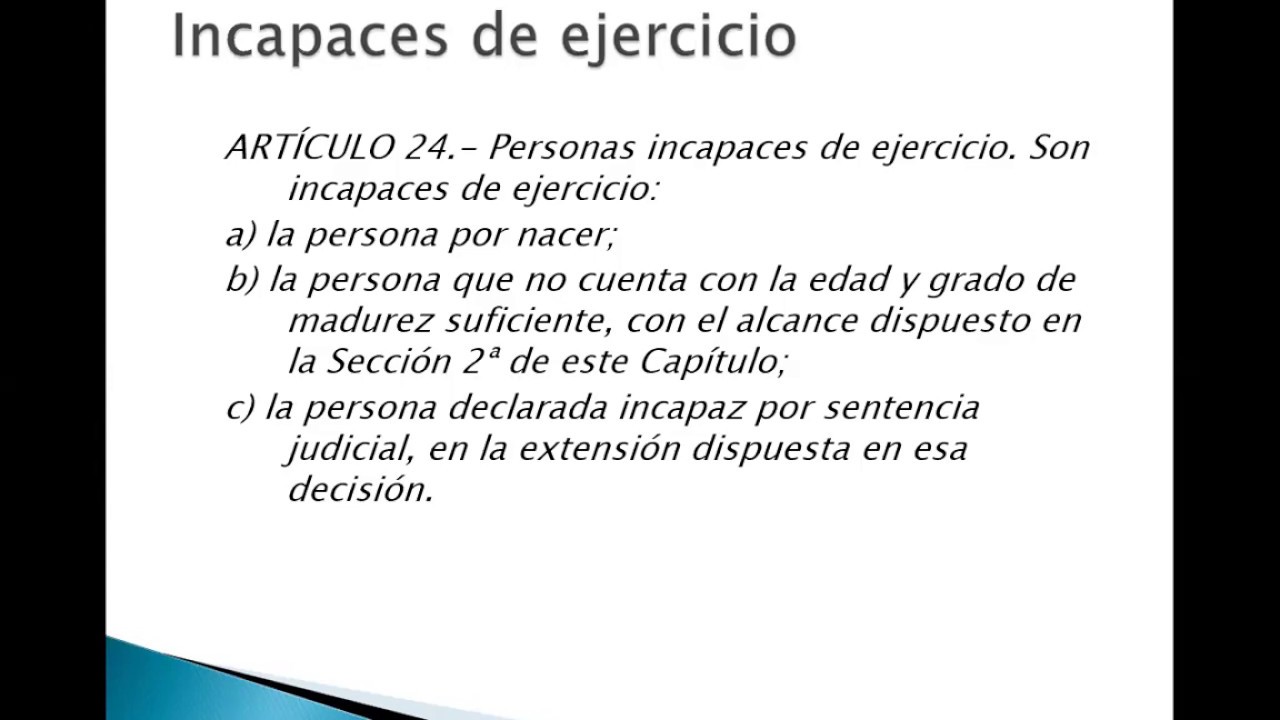 Incapaces de ejercicio

ARTÍCULO 24.- Personas incapaces de ejercicio. Son incapaces de ejercicio:

a) la persona por nacer;

b) la persona que no cuenta con la edad y grado de madurez suficiente, con el alcance dispuesto en la Sección 2ª de este Capítulo;

c) la persona declarada incapaz por sentencia judicial, en la extensión dispuesta en esa decisión.